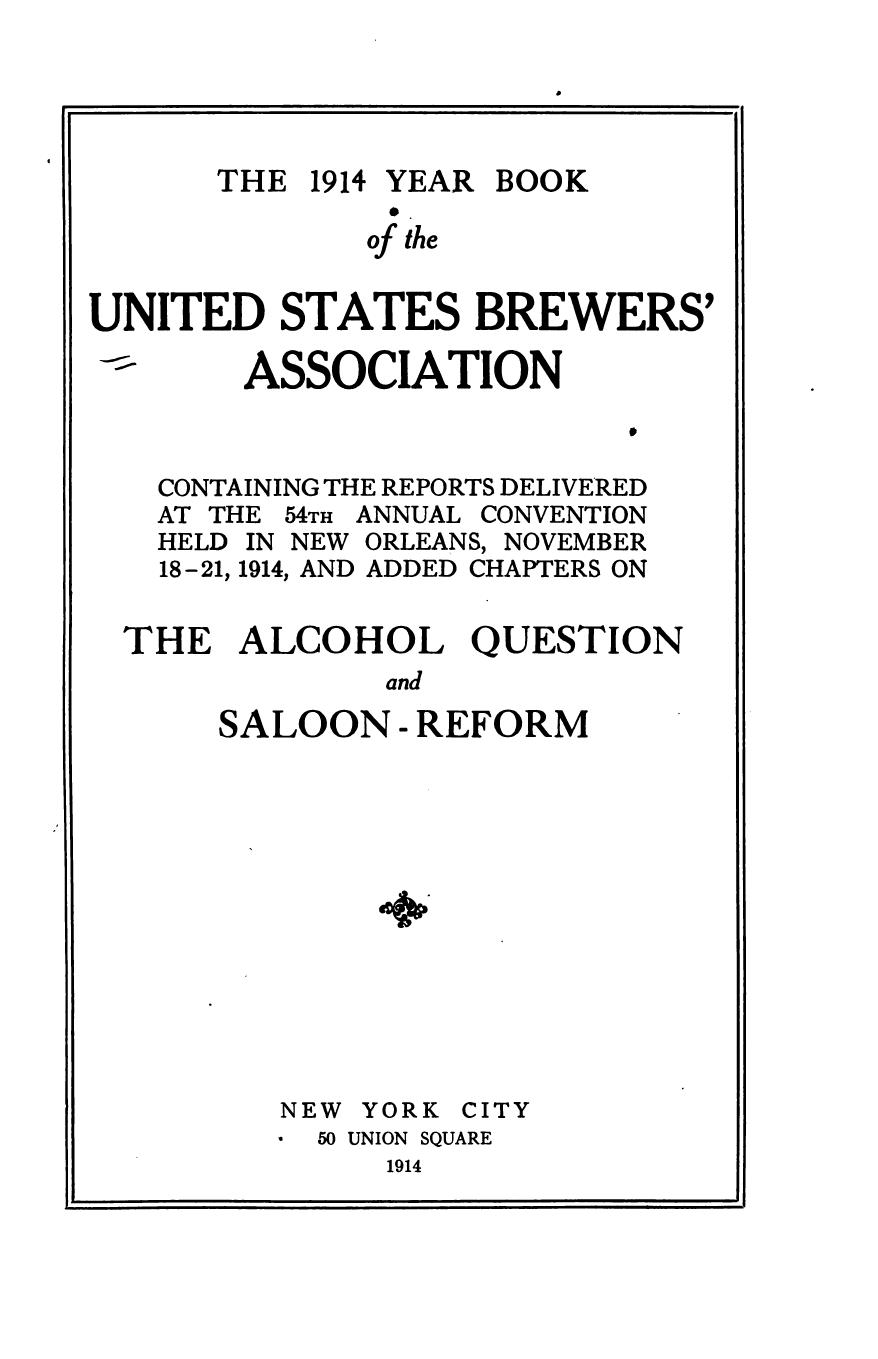 THE 1914 YEAR BOOK

of the

UNITED STATES BREWERS' ASSOCIATION

CONTAINING THE REPORTS DELIVERED AT THE 54TH ANNUAL CONVENTION HELD IN NEW ORLEANS, NOVEMBER 18-21, 1914, AND ADDED CHAPTERS ON

THE ALCOHOL QUESTION

and

SALOON-REFORM

NEW YORK CITY
50 UNION SQUARE
1914